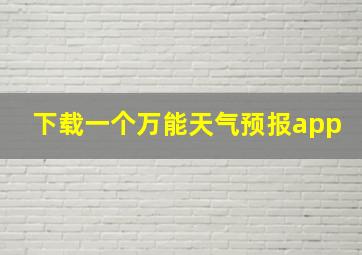 下载一个万能天气预报app